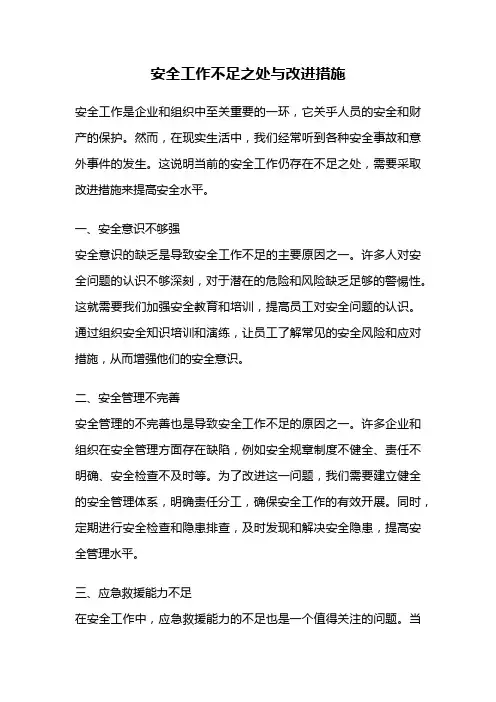 安全工作不足之处与改进措施

安全工作是企业和组织中至关重要的一环，它关乎人员的安全和财产的保护。然而，在现实生活中，我们经常听到各种安全事故和意外事件的发生。这说明当前的安全工作仍存在不足之处，需要采取改进措施来提高安全水平。

一、安全意识不够强
安全意识的缺乏是导致安全工作不足的主要原因之一。许多人对安全问题的认识不够深刻，对于潜在的危险和风险缺乏足够的警惕性。这就需要我们加强安全教育和培训，提高员工对安全问题的认识。通过组织安全知识培训和演练，让员工了解常见的安全风险和应对措施，从而增强他们的安全意识。

二、安全管理不完善
安全管理的不完善也是导致安全工作不足的原因之一。许多企业和组织在安全管理方面存在缺陷，例如安全规章制度不健全、责任不明确、安全检查不及时等。为了改进这一问题，我们需要建立健全的安全管理体系，明确责任分工，确保安全工作的有效开展。同时，定期进行安全检查和隐患排查，及时发现和解决安全隐患，提高安全管理水平。

三、应急救援能力不足
在安全工作中，应急救援能力的不足也是一个值得关注的问题。当